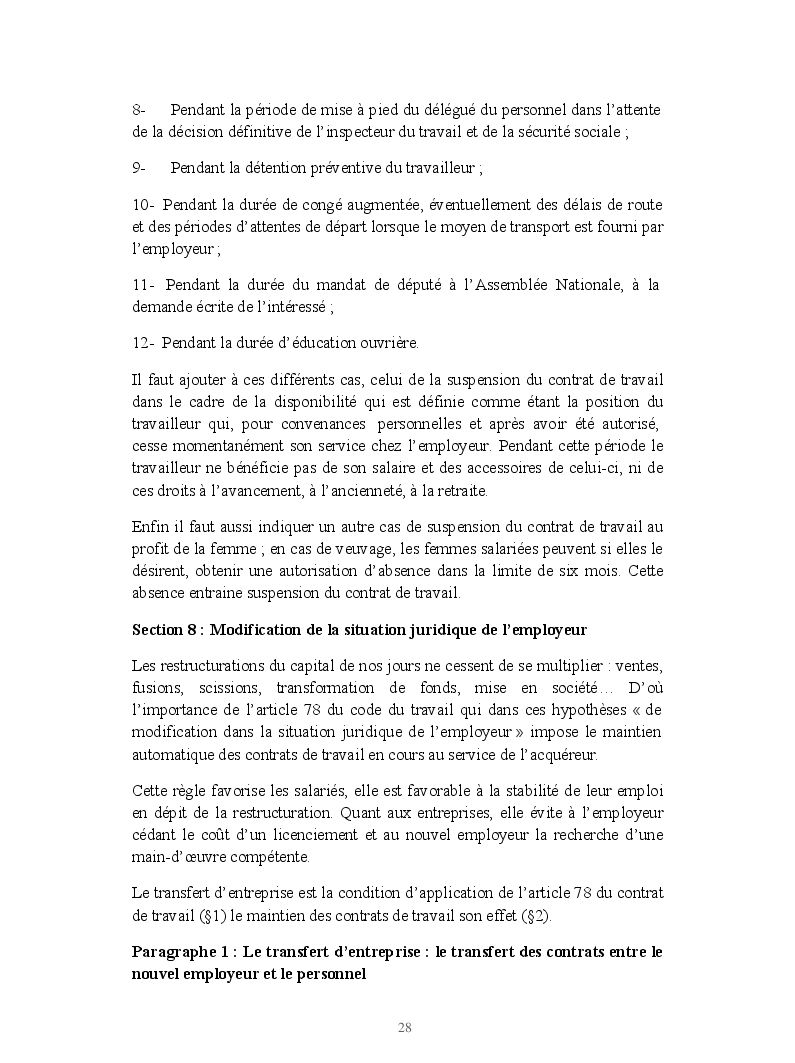 8- Pendant la période de mise à pied du délégué du personnel dans l'attente de la décision définitive de l'inspecteur du travail et de la sécurité sociale ;

9- Pendant la détention préventive du travailleur ;

10- Pendant la durée de congé augmentée, éventuellement des délais de route et des périodes d'attentes de départ lorsque le moyen de transport est fourni par l'employeur ;

11- Pendant la durée du mandat de député à l'Assemblée Nationale, à la demande écrite de l'intéressé ;

12- Pendant la durée d'éducation ouvrière.

Il faut ajouter à ces différents cas, celui de la suspension du contrat de travail dans le cadre de la disponibilité qui est définie comme étant la position du travailleur qui, pour convenances personnelles et après avoir été autorisé, cesse momentanément son service chez l'employeur. Pendant cette période le travailleur ne bénéficie pas de son salaire et des accessoires de celui-ci, ni de ces droits à l'avancement, à l'ancienneté, à la retraite.

Enfin il faut aussi indiquer un autre cas de suspension du contrat de travail au profit de la femme ; en cas de veuvage, les femmes salariées peuvent si elles le désirent, obtenir une autorisation d'absence dans la limite de six mois. Cette absence entraine suspension du contrat de travail.

Section 8 : Modification de la situation juridique de l'employeur

Les restructurations du capital de nos jours ne cessent de se multiplier : ventes, fusions, scissions, transformation de fonds, mise en société… D'où l'importance de l'article 78 du code du travail qui dans ces hypothèses « de modification dans la situation juridique de l'employeur » impose le maintien automatique des contrats de travail en cours au service de l'acquéreur.

Cette règle favorise les salariés, elle est favorable à la stabilité de leur emploi en dépit de la restructuration. Quant aux entreprises, elle évite à l'employeur cédant le coût d'un licenciement et au nouvel employeur la recherche d'une main-d'œuvre compétente.

Le transfert d'entreprise est la condition d'application de l'article 78 du contrat de travail (§1) le maintien des contrats de travail son effet (§2).

Paragraphe 1 : Le transfert d'entreprise : le transfert des contrats entre le nouvel employeur et le personnel

28